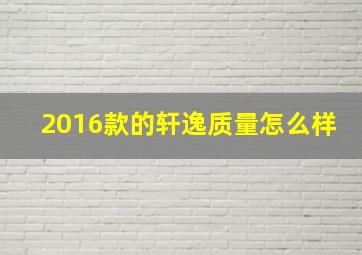 2016款的轩逸质量怎么样